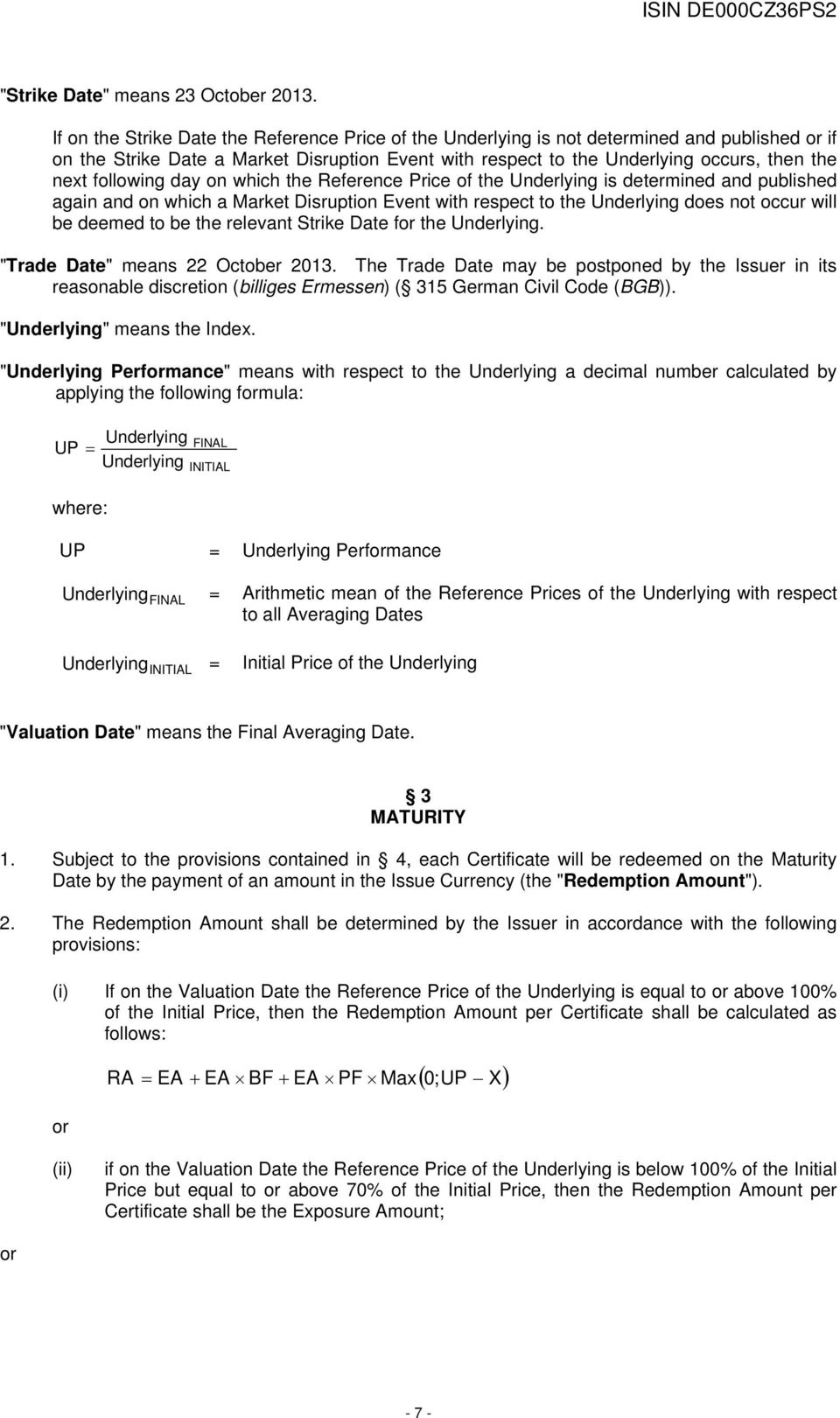 ISIN DE000CZ36PS2

"Strike Date" means 23 October 2013.

If on the Strike Date the Reference Price of the Underlying is not determined and published or if on the Strike Date a Market Disruption Event with respect to the Underlying occurs, then the next following day on which the Reference Price of the Underlying is determined and published again and on which a Market Disruption Event with respect to the Underlying does not occur will be deemed to be the relevant Strike Date for the Underlying.

"Trade Date" means 22 October 2013. The Trade Date may be postponed by the Issuer in its reasonable discretion (billiges Ermessen) (§ 315 German Civil Code (BGB)).

"Underlying" means the Index.

"Underlying Performance" means with respect to the Underlying a decimal number calculated by applying the following formula:

$UP = \frac{Underlying_{FINAL}}{Underlying_{INITIAL}}$

where:

UP = Underlying Performance

$Underlying_{FINAL}$ = Arithmetic mean of the Reference Prices of the Underlying with respect to all Averaging Dates

$Underlying_{INITIAL}$ = Initial Price of the Underlying

"Valuation Date" means the Final Averaging Date.

§ 3
MATURITY

1. Subject to the provisions contained in § 4, each Certificate will be redeemed on the Maturity Date by the payment of an amount in the Issue Currency (the "Redemption Amount").

2. The Redemption Amount shall be determined by the Issuer in accordance with the following provisions:

(i) If on the Valuation Date the Reference Price of the Underlying is equal to or above 100% of the Initial Price, then the Redemption Amount per Certificate shall be calculated as follows:

$RA = EA + EA \times BF + EA \times PF \times Max(0; UP - X)$

or

(ii) if on the Valuation Date the Reference Price of the Underlying is below 100% of the Initial Price but equal to or above 70% of the Initial Price, then the Redemption Amount per Certificate shall be the Exposure Amount;

or

- 7 -